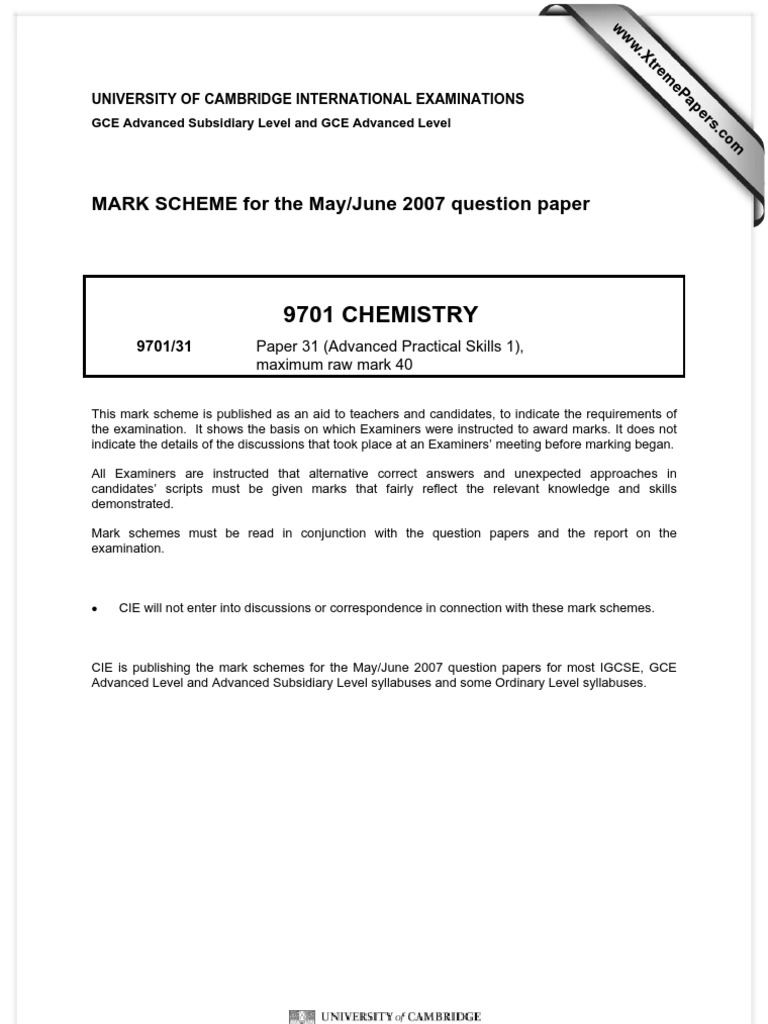 www.XtremePapers.com

UNIVERSITY OF CAMBRIDGE INTERNATIONAL EXAMINATIONS
GCE Advanced Subsidiary Level and GCE Advanced Level

MARK SCHEME for the May/June 2007 question paper

9701 CHEMISTRY

9701/31 Paper 31 (Advanced Practical Skills 1), maximum raw mark 40

This mark scheme is published as an aid to teachers and candidates, to indicate the requirements of the examination. It shows the basis on which Examiners were instructed to award marks. It does not indicate the details of the discussions that took place at an Examiners' meeting before marking began.

All Examiners are instructed that alternative correct answers and unexpected approaches in candidates' scripts must be given marks that fairly reflect the relevant knowledge and skills demonstrated.

Mark schemes must be read in conjunction with the question papers and the report on the examination.

• CIE will not enter into discussions or correspondence in connection with these mark schemes.

CIE is publishing the mark schemes for the May/June 2007 question papers for most IGCSE, GCE Advanced Level and Advanced Subsidiary Level syllabuses and some Ordinary Level syllabuses.

UNIVERSITY of CAMBRIDGE